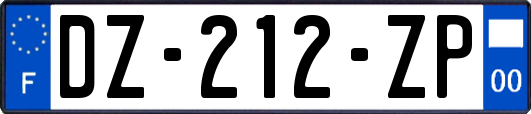 F
DZ-212-ZP
00